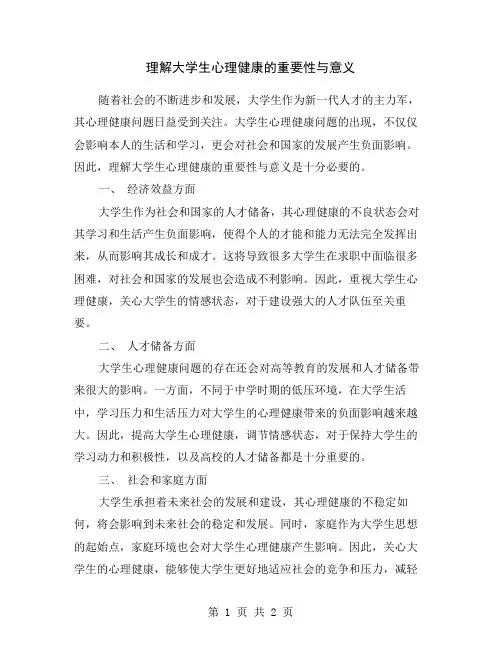 理解大学生心理健康的重要性与意义

随着社会的不断进步和发展，大学生作为新一代人才的主力军，其心理健康问题日益受到关注。大学生心理健康问题的出现，不仅仅会影响本人的生活和学习，更会对社会和国家的发展产生负面影响。因此，理解大学生心理健康的重要性与意义是十分必要的。

一、 经济效益方面

大学生作为社会和国家的人才储备，其心理健康的不良状态会对其学习和生活产生负面影响，使得个人的才能和能力无法完全发挥出来，从而影响其成长和成才。这将导致很多大学生在求职中面临很多困难，对社会和国家的发展也会造成不利影响。因此，重视大学生心理健康，关心大学生的情感状态，对于建设强大的人才队伍至关重要。

二、 人才储备方面

大学生心理健康问题的存在还会对高等教育的发展和人才储备带来很大的影响。一方面，不同于中学时期的低压环境，在大学生活中，学习压力和生活压力对大学生的心理健康带来的负面影响越来越大。因此，提高大学生心理健康，调节情感状态，对于保持大学生的学习动力和积极性，以及高校的人才储备都是十分重要的。

三、 社会和家庭方面

大学生承担着未来社会的发展和建设，其心理健康的不稳定如何，将会影响到未来社会的稳定和发展。同时，家庭作为大学生思想的起始点，家庭环境也会对大学生心理健康产生影响。因此，关心大学生的心理健康，能够使大学生更好地适应社会的竞争和压力，减轻

第 1 页 共 2 页